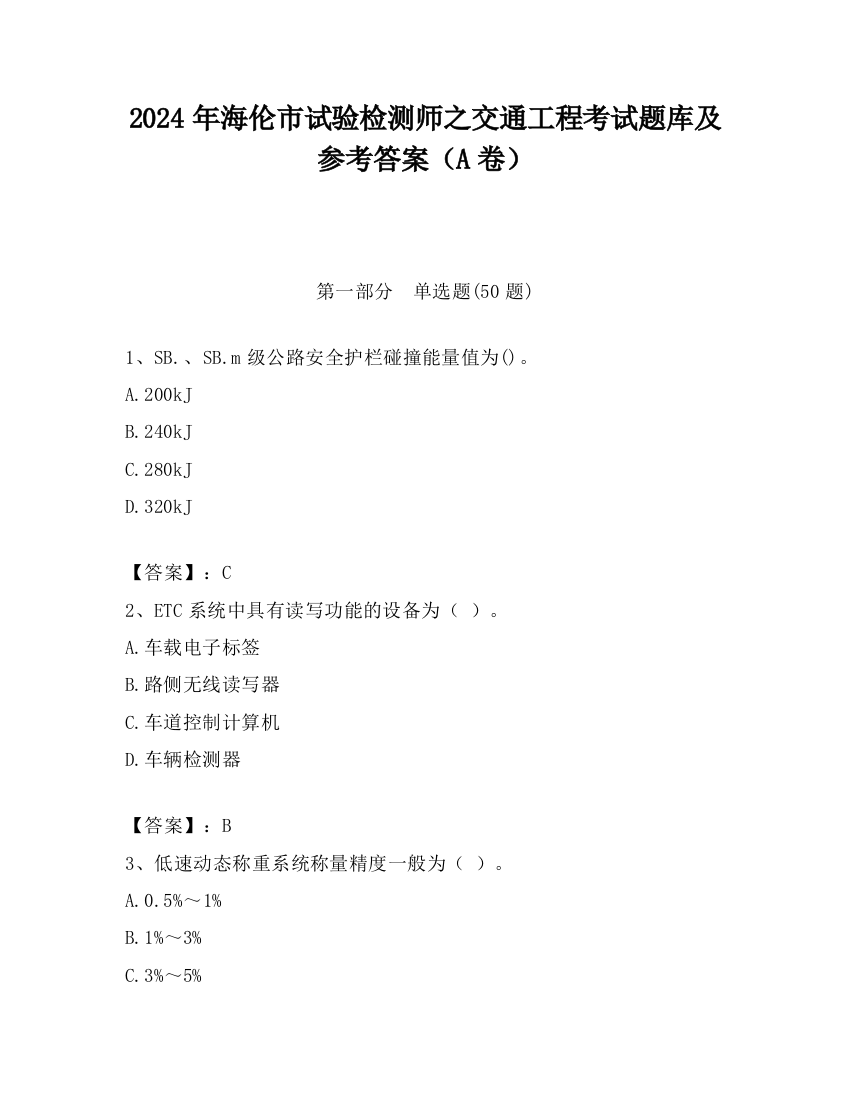 2024 年海伦市试验检测师之交通工程考试题库及参考答案（A 卷）

第一部分　单选题(50 题)

1、SB.、SB.m 级公路安全护栏碰撞能量值为()。

A.200kJ

B.240kJ

C.280kJ

D.320kJ

【答案】：C

2、ETC 系统中具有读写功能的设备为（ ）。

A.车载电子标签

B.路侧无线读写器

C.车道控制计算机

D.车辆检测器

【答案】：B

3、低速动态称重系统称量精度一般为（ ）。

A.0.5%～1%

B.1%～3%

C.3%～5%